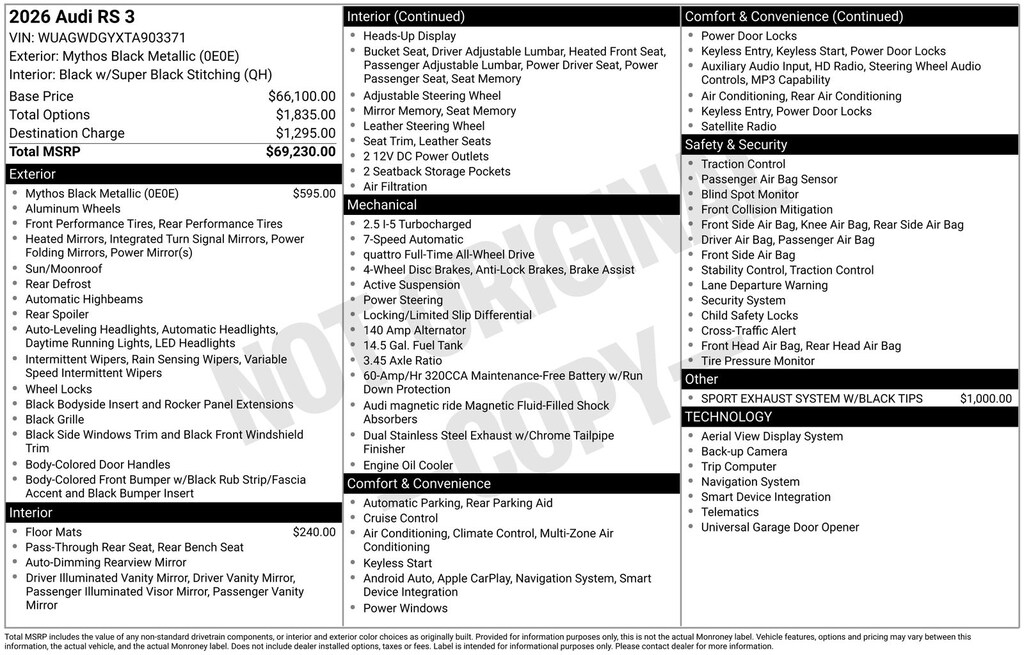 2026 Audi RS 3
VIN: WUAGWDGYXTA903371
Exterior: Mythos Black Metallic (0E0E)
Interior: Black w/Super Black Stitching (QH)

Base Price $66,100.00
Total Options $1,835.00
Destination Charge $1,295.00
Total MSRP $69,230.00

Exterior
• Mythos Black Metallic (0E0E) $595.00
• Aluminum Wheels
• Front Performance Tires, Rear Performance Tires
• Heated Mirrors, Integrated Turn Signal Mirrors, Power Folding Mirrors, Power Mirror(s)
• Sun/Moonroof
• Rear Defrost
• Automatic Highbeams
• Rear Spoiler
• Auto-Leveling Headlights, Automatic Headlights, Daytime Running Lights, LED Headlights
• Intermittent Wipers, Rain Sensing Wipers, Variable Speed Intermittent Wipers
• Wheel Locks
• Black Bodyside Insert and Rocker Panel Extensions
• Black Grille
• Black Side Windows Trim and Black Front Windshield Trim
• Body-Colored Door Handles
• Body-Colored Front Bumper w/Black Rub Strip/Fascia Accent and Black Bumper Insert

Interior
• Floor Mats $240.00
• Pass-Through Rear Seat, Rear Bench Seat
• Auto-Dimming Rearview Mirror
• Driver Illuminated Vanity Mirror, Driver Vanity Mirror, Passenger Illuminated Visor Mirror, Passenger Vanity Mirror

Interior (Continued)
• Heads-Up Display
• Bucket Seat, Driver Adjustable Lumbar, Heated Front Seat, Passenger Adjustable Lumbar, Power Driver Seat, Power Passenger Seat, Seat Memory
• Adjustable Steering Wheel
• Mirror Memory, Seat Memory
• Leather Steering Wheel
• Seat Trim, Leather Seats
• 2 12V DC Power Outlets
• 2 Seatback Storage Pockets
• Air Filtration

Mechanical
• 2.5 I-5 Turbocharged
• 7-Speed Automatic
• quattro Full-Time All-Wheel Drive
• 4-Wheel Disc Brakes, Anti-Lock Brakes, Brake Assist
• Active Suspension
• Power Steering
• Locking/Limited Slip Differential
• 140 Amp Alternator
• 14.5 Gal. Fuel Tank
• 3.45 Axle Ratio
• 60-Amp/Hr 320CCA Maintenance-Free Battery w/Run Down Protection
• Audi magnetic ride Magnetic Fluid-Filled Shock Absorbers
• Dual Stainless Steel Exhaust w/Chrome Tailpipe Finisher
• Engine Oil Cooler

Comfort & Convenience
• Automatic Parking, Rear Parking Aid
• Cruise Control
• Air Conditioning, Climate Control, Multi-Zone Air Conditioning
• Keyless Start
• Android Auto, Apple CarPlay, Navigation System, Smart Device Integration
• Power Windows

Comfort & Convenience (Continued)
• Power Door Locks
• Keyless Entry, Keyless Start, Power Door Locks
• Auxiliary Audio Input, HD Radio, Steering Wheel Audio Controls, MP3 Capability
• Air Conditioning, Rear Air Conditioning
• Keyless Entry, Power Door Locks
• Satellite Radio

Safety & Security
• Traction Control
• Passenger Air Bag Sensor
• Blind Spot Monitor
• Front Collision Mitigation
• Front Side Air Bag, Knee Air Bag, Rear Side Air Bag
• Driver Air Bag, Passenger Air Bag
• Front Side Air Bag
• Stability Control, Traction Control
• Lane Departure Warning
• Security System
• Child Safety Locks
• Cross-Traffic Alert
• Front Head Air Bag, Rear Head Air Bag
• Tire Pressure Monitor

Other
• SPORT EXHAUST SYSTEM W/BLACK TIPS $1,000.00

TECHNOLOGY
• Aerial View Display System
• Back-up Camera
• Trip Computer
• Navigation System
• Smart Device Integration
• Telematics
• Universal Garage Door Opener

Total MSRP includes the value of any non-standard drivetrain components, or interior and exterior color choices as originally built. Provided for information purposes only, this is not the actual Monroney label. Vehicle features, options and pricing may vary between this information, the actual vehicle, and the actual Monroney label. Does not include dealer installed options, taxes or fees. Label is intended for informational purposes only. Please contact dealer for more information.

NOT ORIGINAL COPY